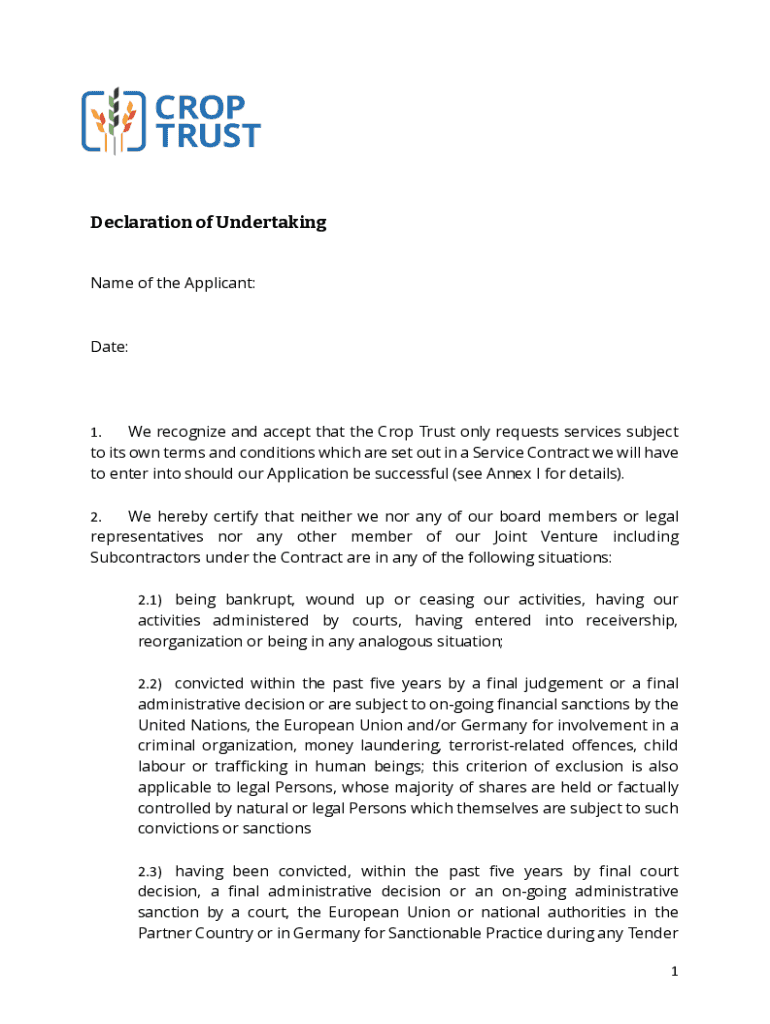 CROP TRUST

Declaration of Undertaking

Name of the Applicant:

Date:

1. We recognize and accept that the Crop Trust only requests services subject to its own terms and conditions which are set out in a Service Contract we will have to enter into should our Application be successful (see Annex I for details).

2. We hereby certify that neither we nor any of our board members or legal representatives nor any other member of our Joint Venture including Subcontractors under the Contract are in any of the following situations:

2.1) being bankrupt, wound up or ceasing our activities, having our activities administered by courts, having entered into receivership, reorganization or being in any analogous situation;

2.2) convicted within the past five years by a final judgement or a final administrative decision or are subject to on-going financial sanctions by the United Nations, the European Union and/or Germany for involvement in a criminal organization, money laundering, terrorist-related offences, child labour or trafficking in human beings; this criterion of exclusion is also applicable to legal Persons, whose majority of shares are held or factually controlled by natural or legal Persons which themselves are subject to such convictions or sanctions

2.3) having been convicted, within the past five years by final court decision, a final administrative decision or an on-going administrative sanction by a court, the European Union or national authorities in the Partner Country or in Germany for Sanctionable Practice during any Tender

1